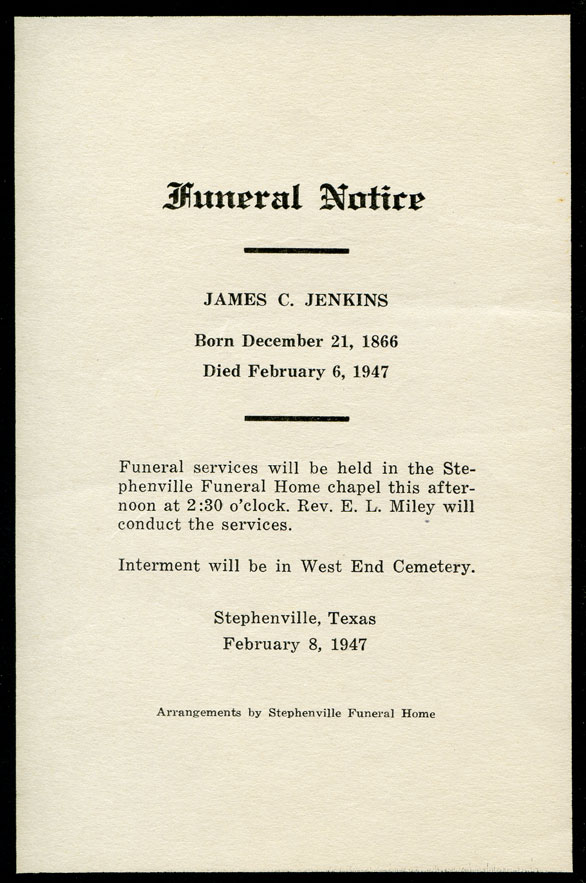 Funeral Notice

JAMES C. JENKINS

Born December 21, 1866

Died February 6, 1947

Funeral services will be held in the Stephenville Funeral Home chapel this afternoon at 2:30 o'clock. Rev. E. L. Miley will conduct the services.

Interment will be in West End Cemetery.

Stephenville, Texas
February 8, 1947

Arrangements by Stephenville Funeral Home